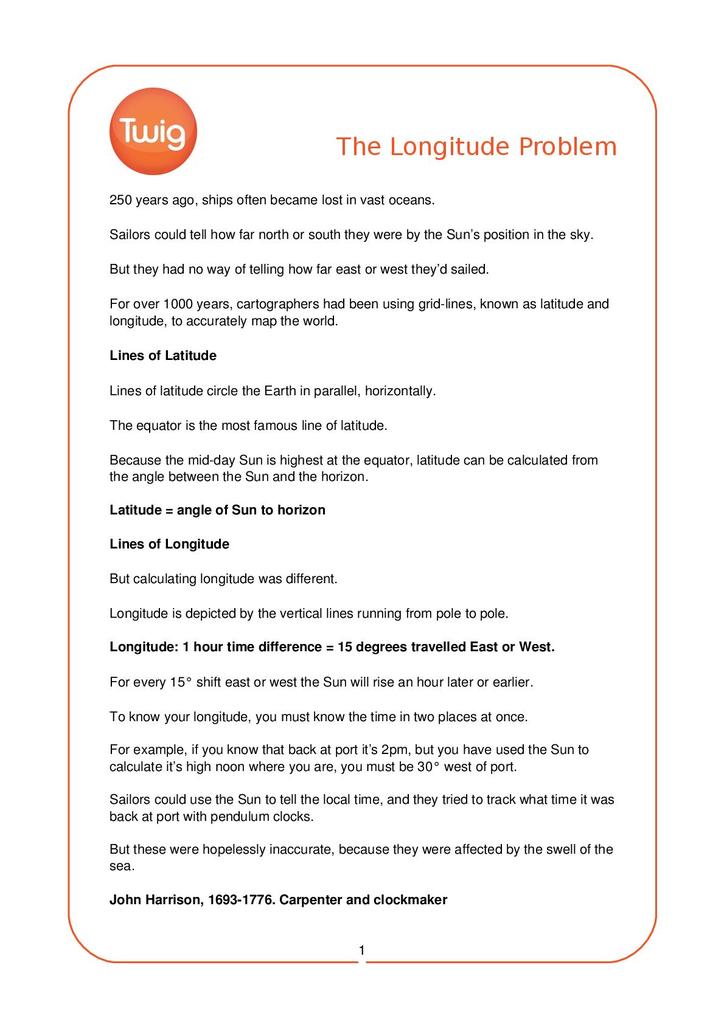 Twig

The Longitude Problem

250 years ago, ships often became lost in vast oceans.

Sailors could tell how far north or south they were by the Sun's position in the sky.

But they had no way of telling how far east or west they'd sailed.

For over 1000 years, cartographers had been using grid-lines, known as latitude and longitude, to accurately map the world.

Lines of Latitude

Lines of latitude circle the Earth in parallel, horizontally.

The equator is the most famous line of latitude.

Because the mid-day Sun is highest at the equator, latitude can be calculated from the angle between the Sun and the horizon.

Latitude = angle of Sun to horizon

Lines of Longitude

But calculating longitude was different.

Longitude is depicted by the vertical lines running from pole to pole.

Longitude: 1 hour time difference = 15 degrees travelled East or West.

For every 15° shift east or west the Sun will rise an hour later or earlier.

To know your longitude, you must know the time in two places at once.

For example, if you know that back at port it's 2pm, but you have used the Sun to calculate it's high noon where you are, you must be 30° west of port.

Sailors could use the Sun to tell the local time, and they tried to track what time it was back at port with pendulum clocks.

But these were hopelessly inaccurate, because they were affected by the swell of the sea.

John Harrison, 1693-1776. Carpenter and clockmaker

1